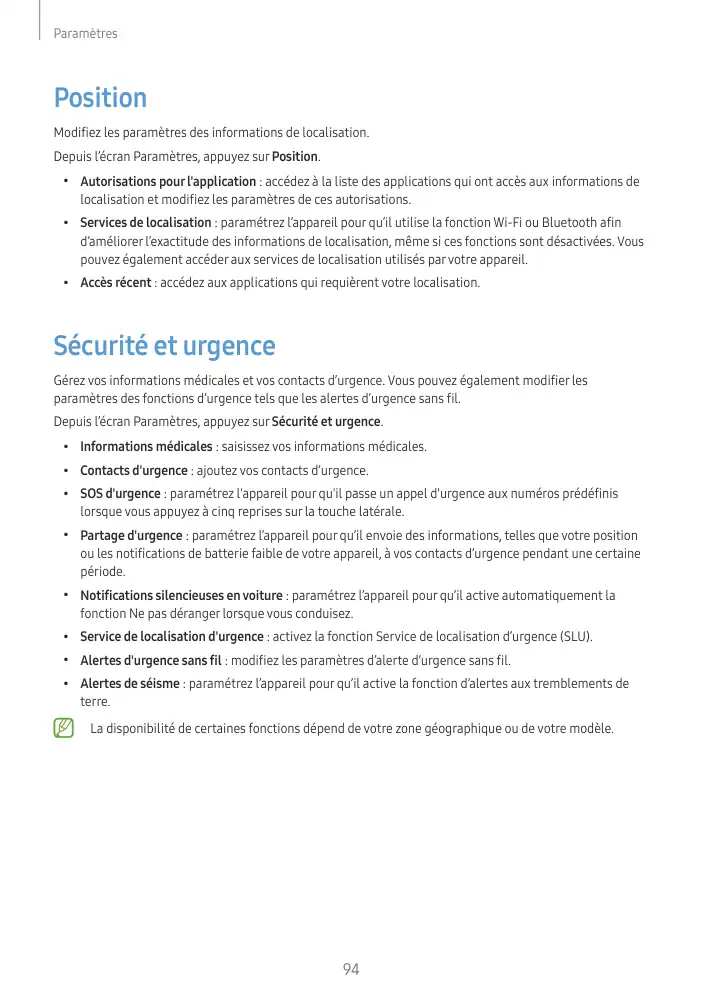 Paramètres

Position

Modifiez les paramètres des informations de localisation.

Depuis l'écran Paramètres, appuyez sur Position.

• Autorisations pour l'application : accédez à la liste des applications qui ont accès aux informations de localisation et modifiez les paramètres de ces autorisations.
• Services de localisation : paramétrez l'appareil pour qu'il utilise la fonction Wi-Fi ou Bluetooth afin d'améliorer l'exactitude des informations de localisation, même si ces fonctions sont désactivées. Vous pouvez également accéder aux services de localisation utilisés par votre appareil.
• Accès récent : accédez aux applications qui requièrent votre localisation.

Sécurité et urgence

Gérez vos informations médicales et vos contacts d'urgence. Vous pouvez également modifier les paramètres des fonctions d'urgence tels que les alertes d'urgence sans fil.

Depuis l'écran Paramètres, appuyez sur Sécurité et urgence.

• Informations médicales : saisissez vos informations médicales.
• Contacts d'urgence : ajoutez vos contacts d'urgence.
• SOS d'urgence : paramétrez l'appareil pour qu'il passe un appel d'urgence aux numéros prédéfinis lorsque vous appuyez à cinq reprises sur la touche latérale.
• Partage d'urgence : paramétrez l'appareil pour qu'il envoie des informations, telles que votre position ou les notifications de batterie faible de votre appareil, à vos contacts d'urgence pendant une certaine période.
• Notifications silencieuses en voiture : paramétrez l'appareil pour qu'il active automatiquement la fonction Ne pas déranger lorsque vous conduisez.
• Service de localisation d'urgence : activez la fonction Service de localisation d'urgence (SLU).
• Alertes d'urgence sans fil : modifiez les paramètres d'alerte d'urgence sans fil.
• Alertes de séisme : paramétrez l'appareil pour qu'il active la fonction d'alertes aux tremblements de terre.

La disponibilité de certaines fonctions dépend de votre zone géographique ou de votre modèle.

94